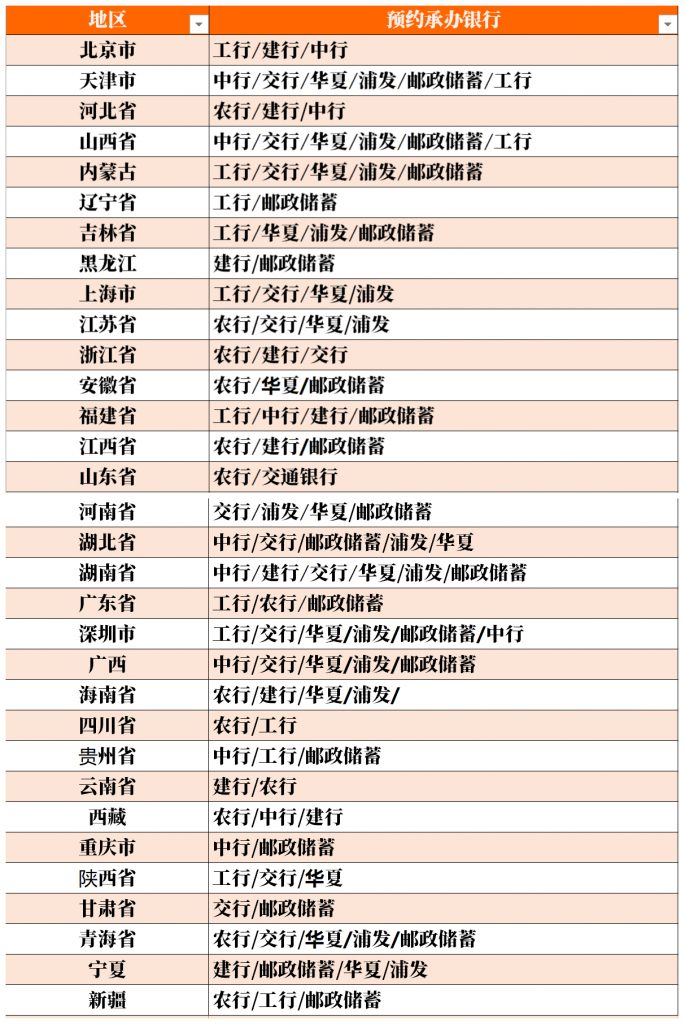 | 地区 | 预约承办银行 |
|---|---|
| 北京市 | 工行/建行/中行 |
| 天津市 | 中行/交行/华夏/浦发/邮政储蓄/工行 |
| 河北省 | 农行/建行/中行 |
| 山西省 | 中行/交行/华夏/浦发/邮政储蓄/工行 |
| 内蒙古 | 工行/交行/华夏/浦发/邮政储蓄 |
| 辽宁省 | 工行/邮政储蓄 |
| 吉林省 | 工行/华夏/浦发/邮政储蓄 |
| 黑龙江 | 建行/邮政储蓄 |
| 上海市 | 工行/交行/华夏/浦发 |
| 江苏省 | 农行/交行/华夏/浦发 |
| 浙江省 | 农行/建行/交行 |
| 安徽省 | 农行/华夏/邮政储蓄 |
| 福建省 | 工行/中行/建行/邮政储蓄 |
| 江西省 | 农行/建行/邮政储蓄 |
| 山东省 | 农行/交通银行 |
| 河南省 | 交行/浦发/华夏/邮政储蓄 |
| 湖北省 | 中行/交行/邮政储蓄/浦发/华夏 |
| 湖南省 | 中行/建行/交行/华夏/浦发/邮政储蓄 |
| 广东省 | 工行/农行/邮政储蓄 |
| 深圳市 | 工行/交行/华夏/浦发/邮政储蓄/中行 |
| 广西 | 中行/交行/华夏/浦发/邮政储蓄 |
| 海南省 | 农行/建行/华夏/浦发/ |
| 四川省 | 农行/工行 |
| 贵州省 | 中行/工行/邮政储蓄 |
| 云南省 | 建行/农行 |
| 西藏 | 农行/中行/建行 |
| 重庆市 | 中行/邮政储蓄 |
| 陕西省 | 工行/交行/华夏 |
| 甘肃省 | 交行/邮政储蓄 |
| 青海省 | 农行/交行/华夏/浦发/邮政储蓄 |
| 宁夏 | 建行/邮政储蓄/华夏/浦发 |
| 新疆 | 农行/工行/邮政储蓄 |